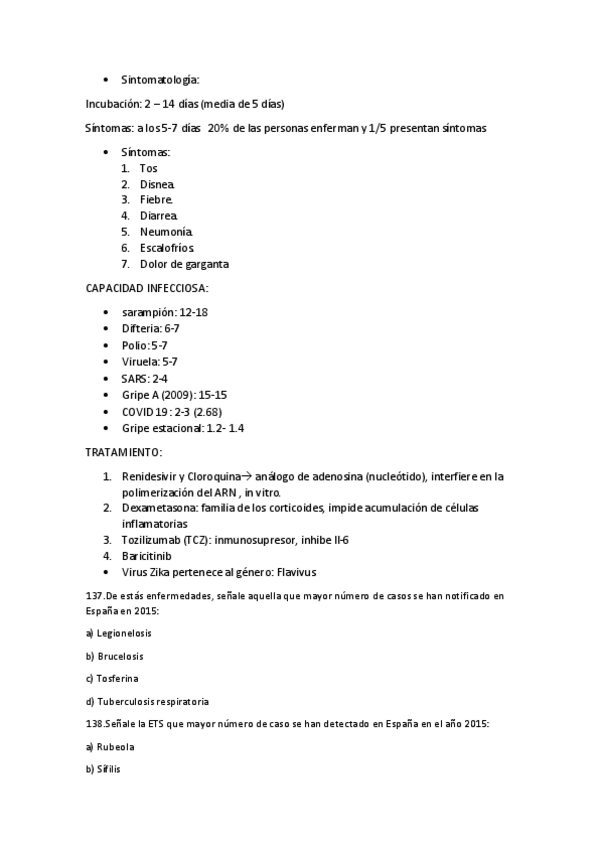 • Sintomatología:

Incubación: 2 – 14 días (media de 5 días)

Síntomas: a los 5-7 días 20% de las personas enferman y 1/5 presentan síntomas

• Síntomas:
1. Tos
2. Disnea.
3. Fiebre.
4. Diarrea.
5. Neumonía.
6. Escalofríos.
7. Dolor de garganta

CAPACIDAD INFECCIOSA:

• sarampión: 12-18
• Difteria: 6-7
• Polio: 5-7
• Viruela: 5-7
• SARS: 2-4
• Gripe A (2009): 15-15
• COVID 19 : 2-3 (2.68)
• Gripe estacional: 1.2- 1.4

TRATAMIENTO:

1. Renidesivir y Cloroquina→ análogo de adenosina (nucleótido), interfiere en la polimerización del ARN , in vitro.
2. Dexametasona: familia de los corticoides, impide acumulación de células inflamatorias
3. Tozilizumab (TCZ): inmunosupresor, inhibe Il-6
4. Baricitinib
• Virus Zika pertenece al género: Flavivus

137.De estás enfermedades, señale aquella que mayor número de casos se han notificado en España en 2015:

a) Legionelosis

b) Brucelosis

c) Tosferina

d) Tuberculosis respiratoria

138.Señale la ETS que mayor número de caso se han detectado en España en el año 2015:

a) Rubeola

b) Sífilis